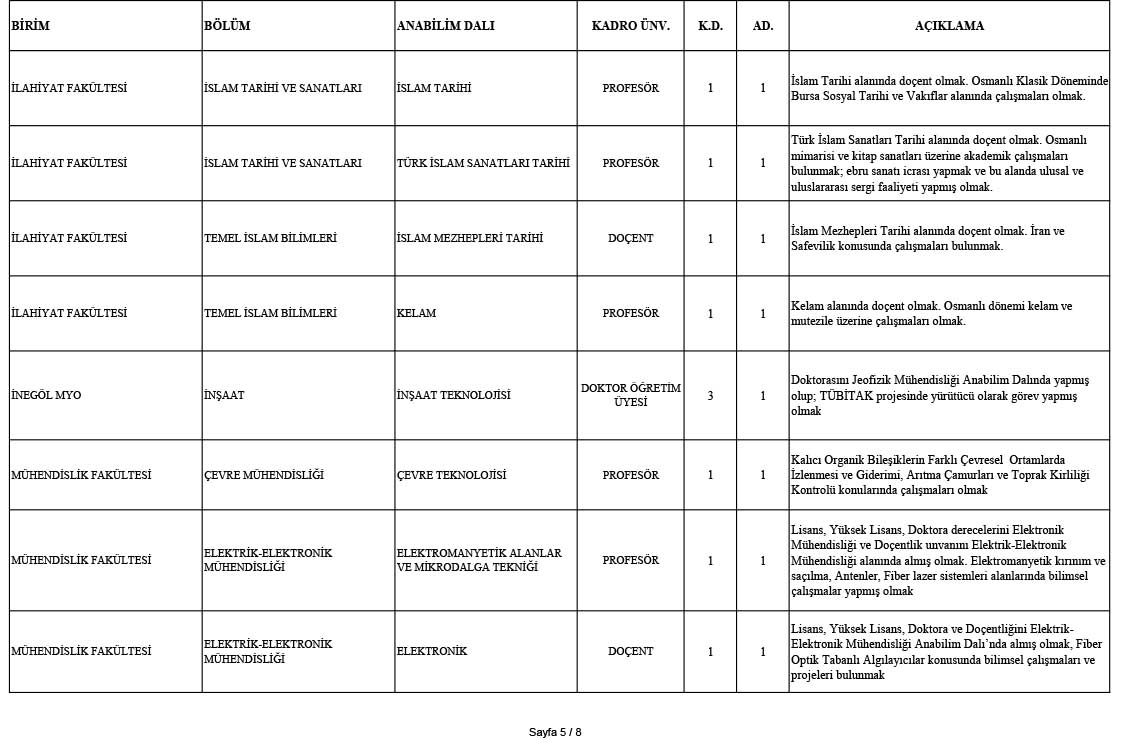 | BİRİM | BÖLÜM | ANABİLİM DALI | KADRO ÜNV. | K.D. | AD. | AÇIKLAMA |
|---|---|---|---|---|---|---|
| İLAHİYAT FAKÜLTESİ | İSLAM TARİHİ VE SANATLARI | İSLAM TARİHİ | PROFESÖR | 1 | 1 | İslam Tarihi alanında doçent olmak. Osmanlı Klasik Döneminde Bursa Sosyal Tarihi ve Vakıflar alanında çalışmaları olmak. |
| İLAHİYAT FAKÜLTESİ | İSLAM TARİHİ VE SANATLARI | TÜRK İSLAM SANATLARI TARİHİ | PROFESÖR | 1 | 1 | Türk İslam Sanatları Tarihi alanında doçent olmak. Osmanlı mimarisi ve kitap sanatları üzerine akademik çalışmaları bulunmak; ebru sanatı icrası yapmak ve bu alanda ulusal ve uluslararası sergi faaliyeti yapmış olmak. |
| İLAHİYAT FAKÜLTESİ | TEMEL İSLAM BİLİMLERİ | İSLAM MEZHEPLERİ TARİHİ | DOÇENT | 1 | 1 | İslam Mezhepleri Tarihi alanında doçent olmak. İran ve Safevilik konusunda çalışmaları bulunmak. |
| İLAHİYAT FAKÜLTESİ | TEMEL İSLAM BİLİMLERİ | KELAM | PROFESÖR | 1 | 1 | Kelam alanında doçent olmak. Osmanlı dönemi kelam ve mutezile üzerine çalışmaları olmak. |
| İNEGÖL MYO | İNŞAAT | İNŞAAT TEKNOLOJİSİ | DOKTOR ÖĞRETİM ÜYESİ | 3 | 1 | Doktorasını Jeofizik Mühendisliği Anabilim Dalında yapmış olup; TÜBİTAK projesinde yürütücü olarak görev yapmış olmak |
| MÜHENDİSLİK FAKÜLTESİ | ÇEVRE MÜHENDİSLİĞİ | ÇEVRE TEKNOLOJİSİ | PROFESÖR | 1 | 1 | Kalıcı Organik Bileşiklerin Farklı Çevresel Ortamlarda İzlenmesi ve Giderimi, Arıtma Çamurları ve Toprak Kirliliği Kontrolü konularında çalışmaları olmak |
| MÜHENDİSLİK FAKÜLTESİ | ELEKTRİK-ELEKTRONİK MÜHENDİSLİĞİ | ELEKTROMANYETİK ALANLAR VE MİKRODALGA TEKNİĞİ | PROFESÖR | 1 | 1 | Lisans, Yüksek Lisans, Doktora derecelerini Elektronik Mühendisliği ve Doçentlik unvanını Elektrik-Elektronik Mühendisliği alanında almış olmak. Elektromanyetik kırınım ve saçılma, Antenler, Fiber lazer sistemleri alanlarında bilimsel çalışmalar yapmış olmak |
| MÜHENDİSLİK FAKÜLTESİ | ELEKTRİK-ELEKTRONİK MÜHENDİSLİĞİ | ELEKTRONİK | DOÇENT | 1 | 1 | Lisans, Yüksek Lisans, Doktora ve Doçentliğini Elektrik-Elektronik Mühendisliği Anabilim Dalı'nda almış olmak, Fiber Optik Tabanlı Algılayıcılar konusunda bilimsel çalışmaları ve projeleri bulunmak |

Sayfa 5 / 8